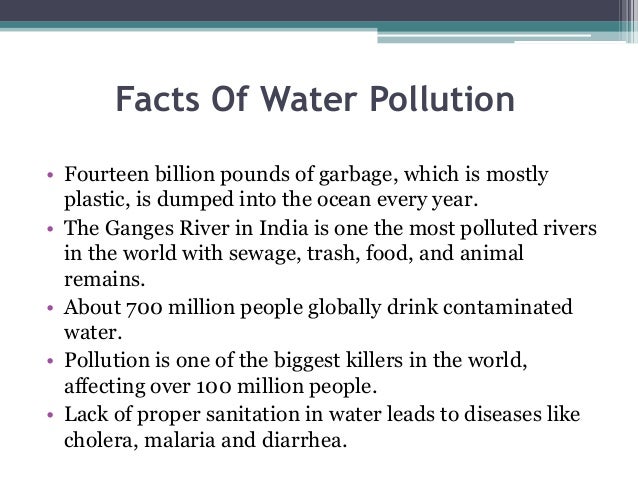 Facts Of Water Pollution

• Fourteen billion pounds of garbage, which is mostly plastic, is dumped into the ocean every year.
• The Ganges River in India is one the most polluted rivers in the world with sewage, trash, food, and animal remains.
• About 700 million people globally drink contaminated water.
• Pollution is one of the biggest killers in the world, affecting over 100 million people.
• Lack of proper sanitation in water leads to diseases like cholera, malaria and diarrhea.